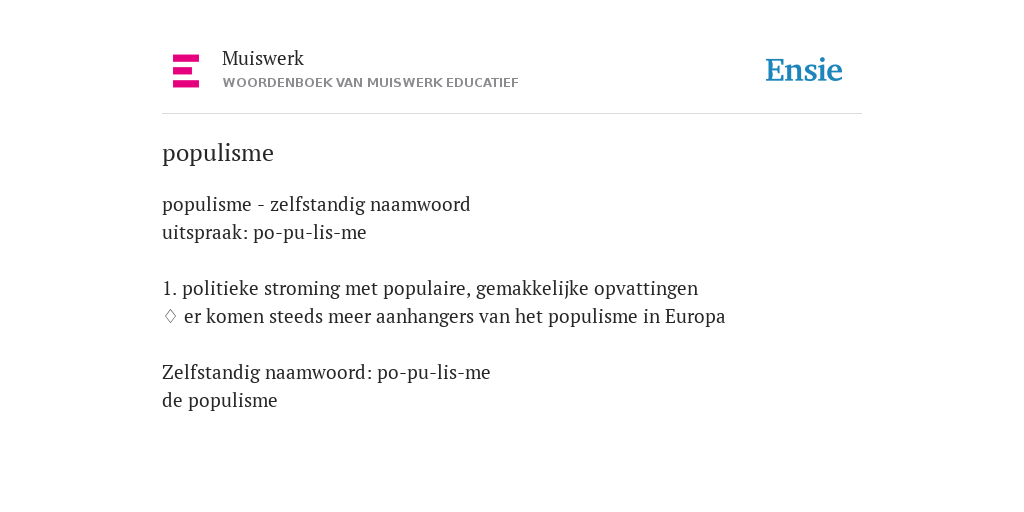 Muiswerk
WOORDENBOEK VAN MUISWERK EDUCATIEF

Ensie

populisme

populisme - zelfstandig naamwoord
uitspraak: po-pu-lis-me

1. politieke stroming met populaire, gemakkelijke opvattingen
♢ er komen steeds meer aanhangers van het populisme in Europa

Zelfstandig naamwoord: po-pu-lis-me
de populisme